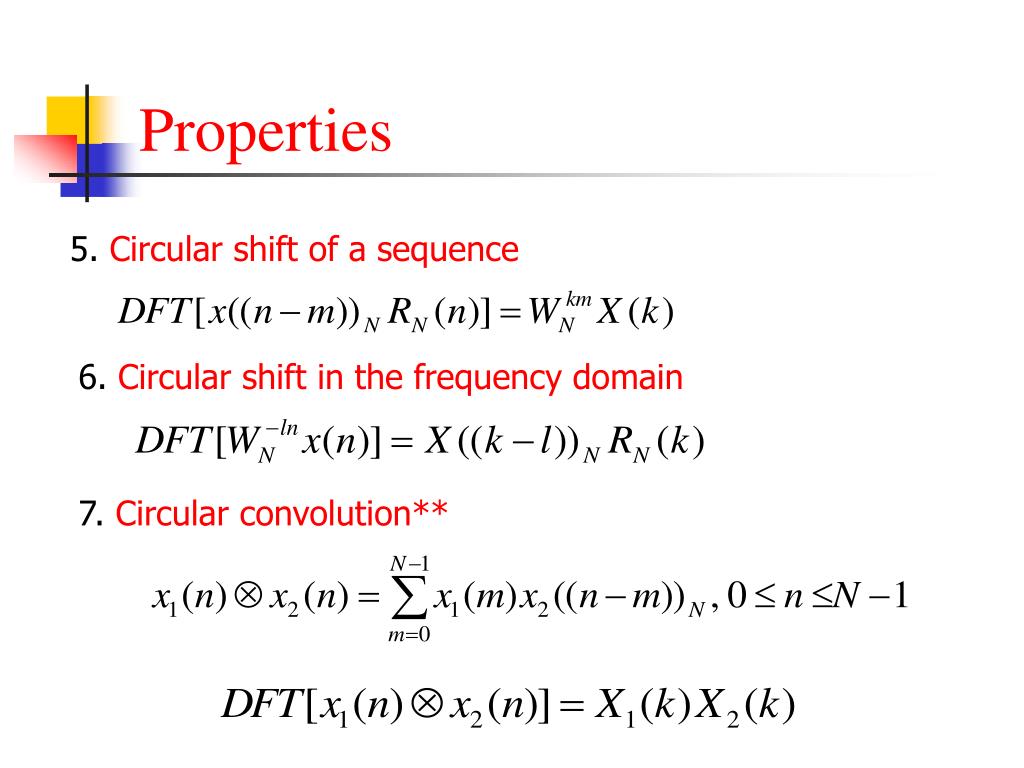 Properties

5. Circular shift of a sequence

$DFT[x((n-m))_N R_N(n)] = W_N^{km} X(k)$

6. Circular shift in the frequency domain

$DFT[W_N^{-ln} x(n)] = X((k-l))_N R_N(k)$

7. Circular convolution**

$x_1(n) \otimes x_2(n) = \sum_{m=0}^{N-1} x_1(m) x_2((n-m))_N, 0 \le n \le N-1$

$DFT[x_1(n) \otimes x_2(n)] = X_1(k) X_2(k)$